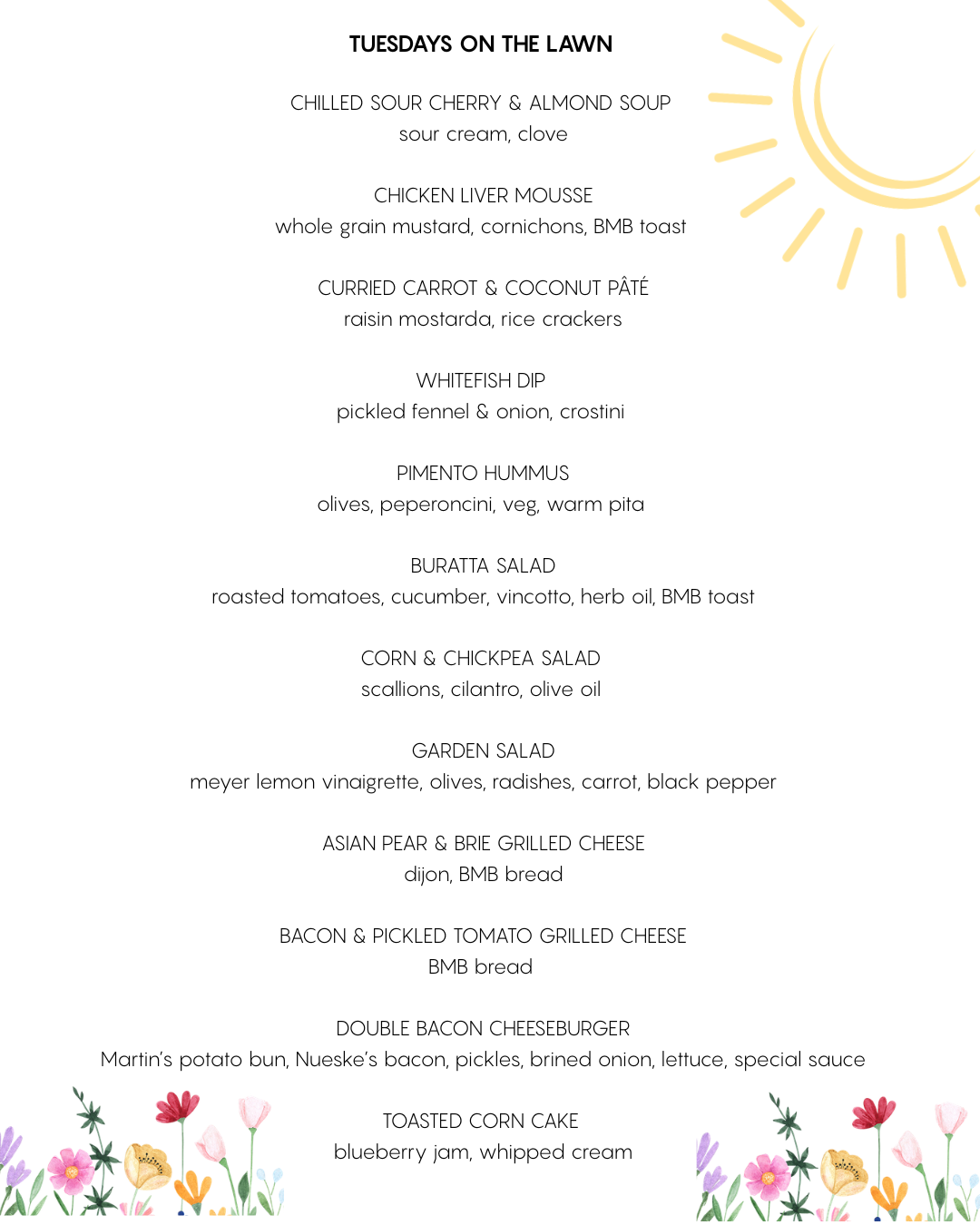 TUESDAYS ON THE LAWN

CHILLED SOUR CHERRY & ALMOND SOUP
sour cream, clove

CHICKEN LIVER MOUSSE
whole grain mustard, cornichons, BMB toast

CURRIED CARROT & COCONUT PÂTÉ
raisin mostarda, rice crackers

WHITEFISH DIP
pickled fennel & onion, crostini

PIMENTO HUMMUS
olives, peperoncini, veg, warm pita

BURATTA SALAD
roasted tomatoes, cucumber, vincotto, herb oil, BMB toast

CORN & CHICKPEA SALAD
scallions, cilantro, olive oil

GARDEN SALAD
meyer lemon vinaigrette, olives, radishes, carrot, black pepper

ASIAN PEAR & BRIE GRILLED CHEESE
dijon, BMB bread

BACON & PICKLED TOMATO GRILLED CHEESE
BMB bread

DOUBLE BACON CHEESEBURGER
Martin's potato bun, Nueske's bacon, pickles, brined onion, lettuce, special sauce

TOASTED CORN CAKE
blueberry jam, whipped cream